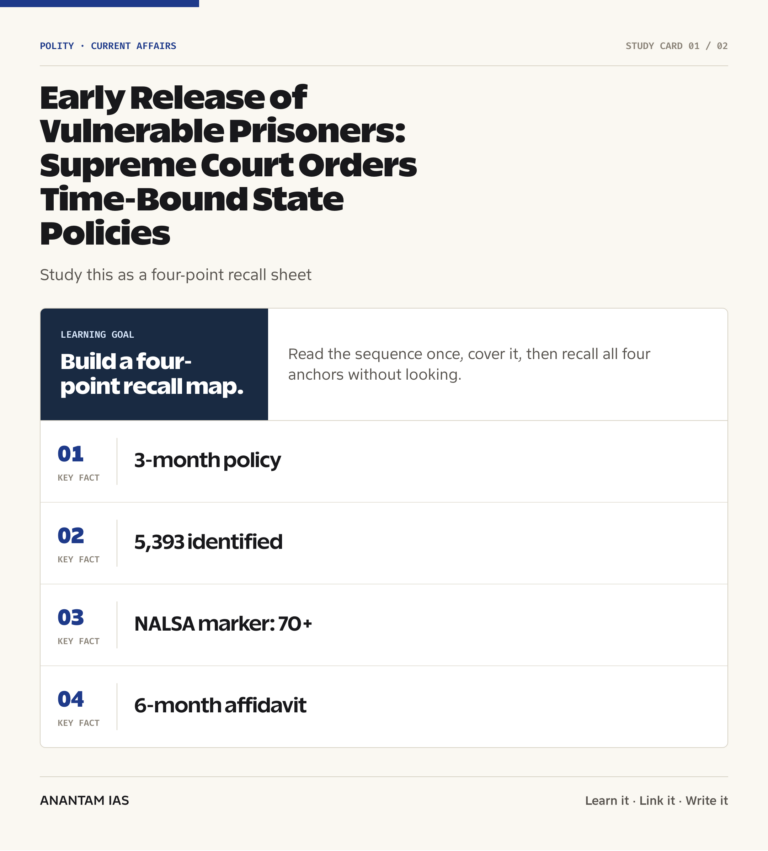 POLITY · CURRENT AFFAIRS

STUDY CARD 01 / 02

Early Release of Vulnerable Prisoners: Supreme Court Orders Time-Bound State Policies

Study this as a four-point recall sheet

LEARNING GOAL

Build a four-point recall map.

Read the sequence once, cover it, then recall all four anchors without looking.

01
KEY FACT
3-month policy

02
KEY FACT
5,393 identified

03
KEY FACT
NALSA marker: 70+

04
KEY FACT
6-month affidavit

ANANTAM IAS

Learn it · Link it · Write it